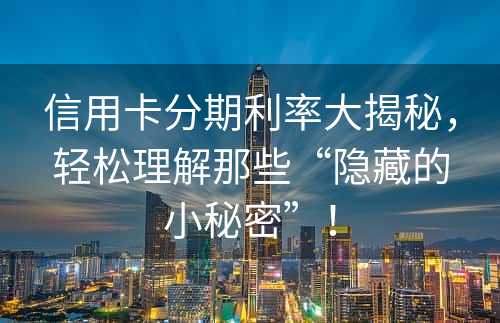 信用卡分期利率大揭秘，轻松理解那些“隐藏的小秘密”！